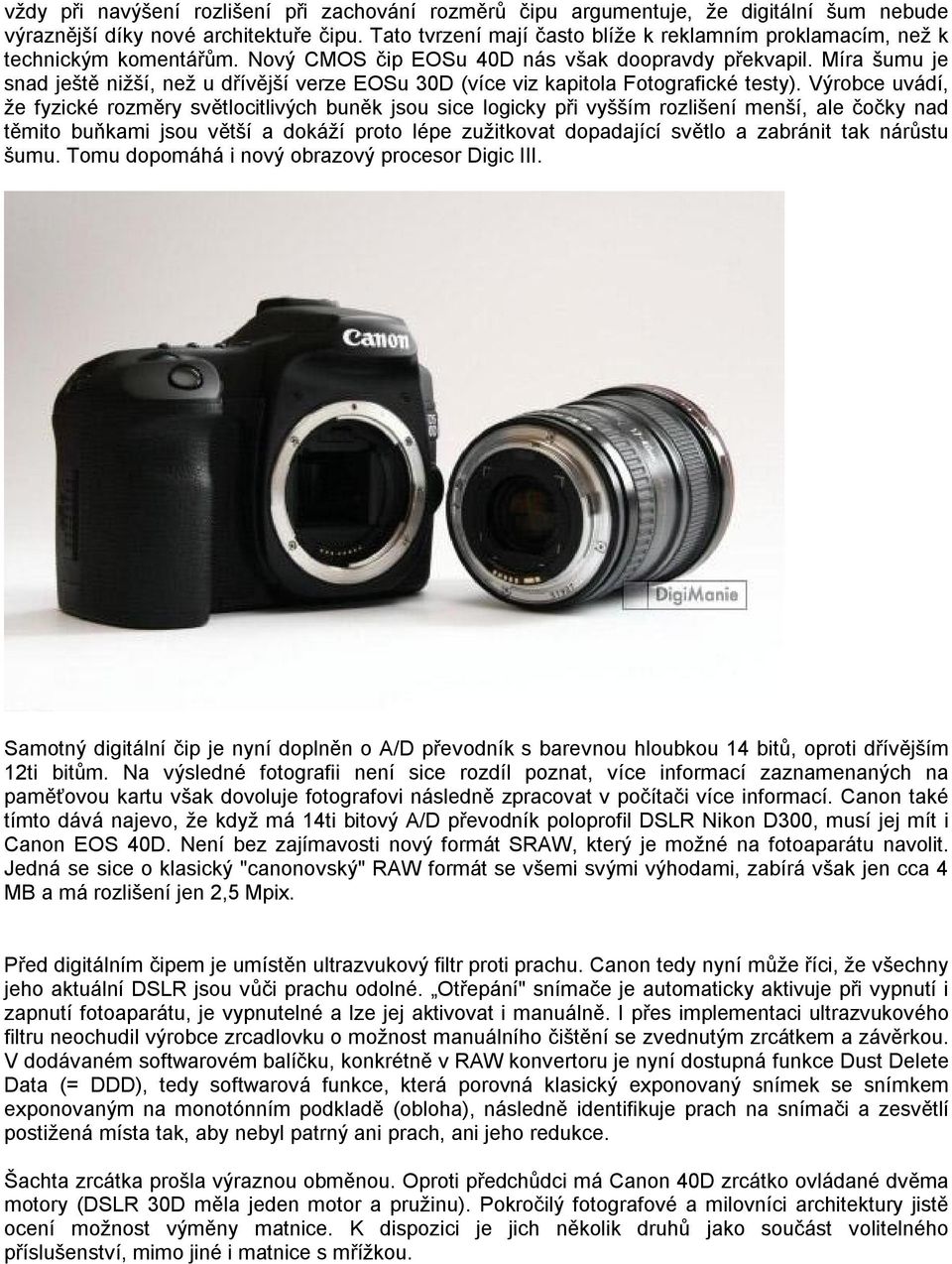 vždy při navýšení rozlišení při zachování rozměrů čipu argumentuje, že digitální šum nebude výraznější díky nové architektuře čipu. Tato tvrzení mají často blíže k reklamním proklamacím, než k technickým komentářům. Nový CMOS čip EOSu 40D nás však doopravdy překvapil. Míra šumu je snad ještě nižší, než u dřívější verze EOSu 30D (více viz kapitola Fotografické testy). Výrobce uvádí, že fyzické rozměry světlocitlivých buněk jsou sice logicky při vyšším rozlišení menší, ale čočky nad těmito buňkami jsou větší a dokáží proto lépe zužitkovat dopadající světlo a zabránit tak nárůstu šumu. Tomu dopomáhá i nový obrazový procesor Digic III.

Canon

DigiManie

Samotný digitální čip je nyní doplněn o A/D převodník s barevnou hloubkou 14 bitů, oproti dřívějším 12ti bitům. Na výsledné fotografii není sice rozdíl poznat, více informací zaznamenaných na paměťovou kartu však dovoluje fotografovi následně zpracovat v počítači více informací. Canon také tímto dává najevo, že když má 14ti bitový A/D převodník poloprofil DSLR Nikon D300, musí jej mít i Canon EOS 40D. Není bez zajímavosti nový formát SRAW, který je možné na fotoaparátu navolit. Jedná se sice o klasický "canonovský" RAW formát se všemi svými výhodami, zabírá však jen cca 4 MB a má rozlišení jen 2,5 Mpix.

Před digitálním čipem je umístěn ultrazvukový filtr proti prachu. Canon tedy nyní může říci, že všechny jeho aktuální DSLR jsou vůči prachu odolné. „Otřepání" snímače je automaticky aktivuje při vypnutí i zapnutí fotoaparátu, je vypnutelné a lze jej aktivovat i manuálně. I přes implementaci ultrazvukového filtru neochudil výrobce zrcadlovku o možnost manuálního čištění se zvednutým zrcátkem a závěrkou. V dodávaném softwarovém balíčku, konkrétně v RAW konvertoru je nyní dostupná funkce Dust Delete Data (= DDD), tedy softwarová funkce, která porovná klasický exponovaný snímek se snímkem exponovaným na monotónním podkladě (obloha), následně identifikuje prach na snímači a zesvětlí postižená místa tak, aby nebyl patrný ani prach, ani jeho redukce.

Šachta zrcátka prošla výraznou obměnou. Oproti předchůdci má Canon 40D zrcátko ovládané dvěma motory (DSLR 30D měla jeden motor a pružinu). Pokročilý fotografové a milovníci architektury jistě ocení možnost výměny matnice. K dispozici je jich několik druhů jako součást volitelného příslušenství, mimo jiné i matnice s mřížkou.